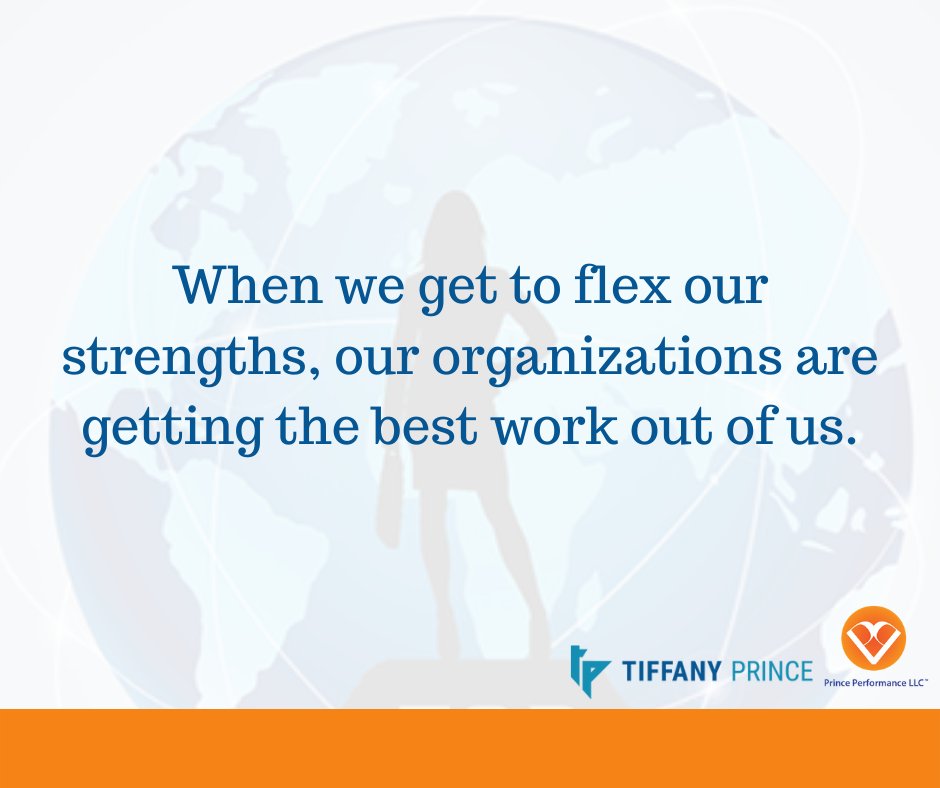 When we get to flex our strengths, our organizations are getting the best work out of us.

TIFFANY PRINCE

Prince Performance LLC™